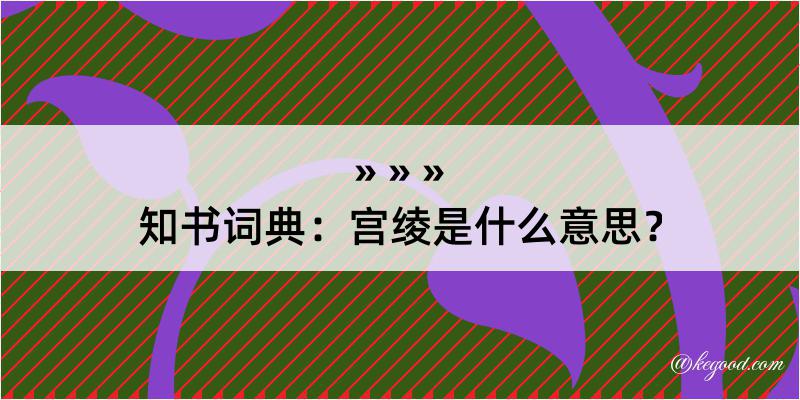 » » »

知书词典：宫绫是什么意思？

@kegood.com